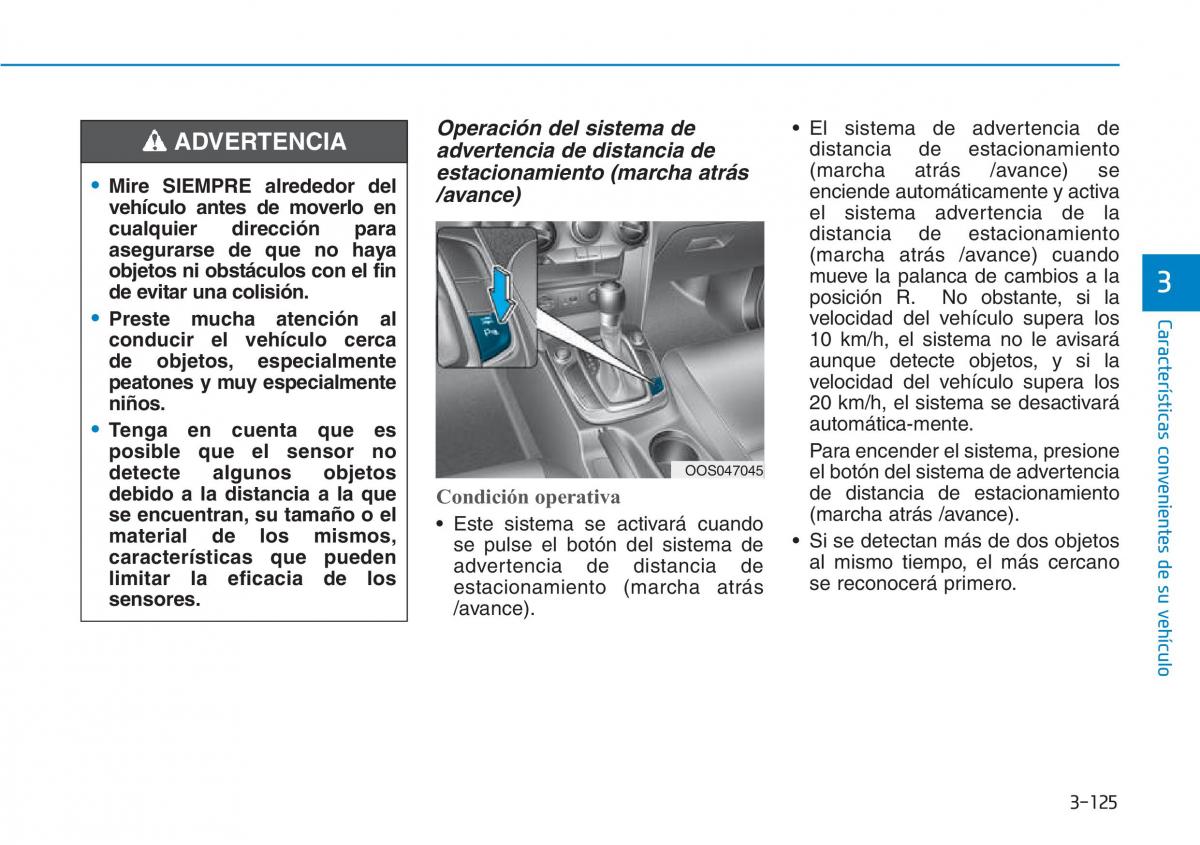 ADVERTENCIA

• Mire SIEMPRE alrededor del vehículo antes de moverlo en cualquier dirección para asegurarse de que no haya objetos ni obstáculos con el fin de evitar una colisión.

• Preste mucha atención al conducir el vehículo cerca de objetos, especialmente peatones y muy especialmente niños.

• Tenga en cuenta que es posible que el sensor no detecte algunos objetos debido a la distancia a la que se encuentran, su tamaño o el material de los mismos, características que pueden limitar la eficacia de los sensores.

Operación del sistema de advertencia de distancia de estacionamiento (marcha atrás /avance)

OOS047045

Condición operativa

• Este sistema se activará cuando se pulse el botón del sistema de advertencia de distancia de estacionamiento (marcha atrás /avance).

• El sistema de advertencia de distancia de estacionamiento (marcha atrás /avance) se enciende automáticamente y activa el sistema advertencia de la distancia de estacionamiento (marcha atrás /avance) cuando mueve la palanca de cambios a la posición R. No obstante, si la velocidad del vehículo supera los 10 km/h, el sistema no le avisará aunque detecte objetos, y si la velocidad del vehículo supera los 20 km/h, el sistema se desactivará automática-mente.

Para encender el sistema, presione el botón del sistema de advertencia de distancia de estacionamiento (marcha atrás /avance).

• Si se detectan más de dos objetos al mismo tiempo, el más cercano se reconocerá primero.

3

Características convenientes de su vehículo

3-125